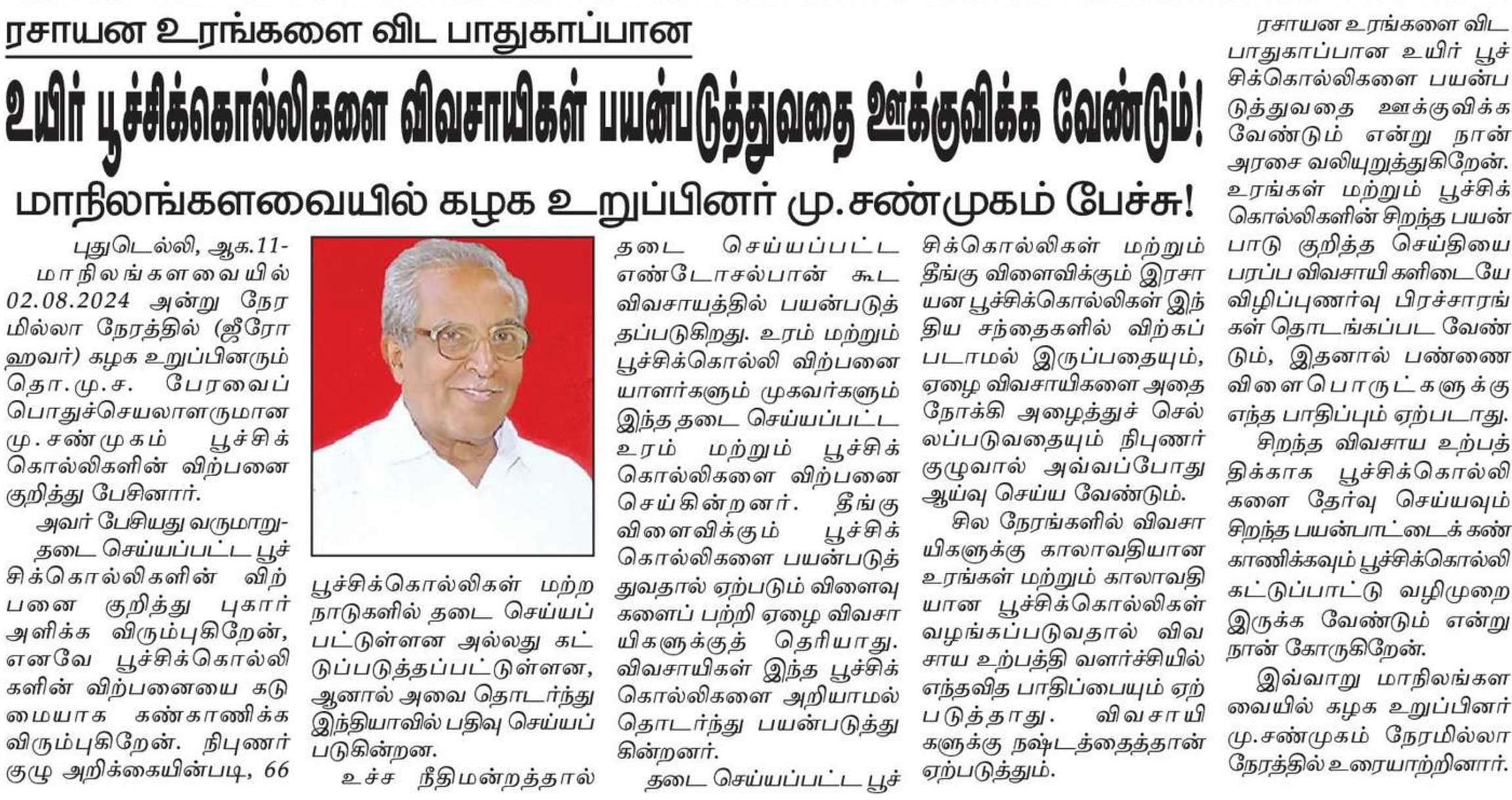 ரசாயன உரங்களை விட பாதுகாப்பான

உயிர் பூச்சிக்கொல்லிகளை விவசாயிகள் பயன்படுத்துவதை ஊக்குவிக்க வேண்டும்!

மாநிலங்களவையில் கழக உறுப்பினர் மு.சண்முகம் பேச்சு!

புதுடெல்லி, ஆக.11- மாநிலங்களவையில் 02.08.2024 அன்று நேரமில்லா நேரத்தில் (ஜீரோ ஹவர்) கழக உறுப்பினரும் தொ.மு.ச. பேரவைப் பொதுச்செயலாளருமான மு.சண்முகம் பூச்சிக்கொல்லிகளின் விற்பனை குறித்து பேசினார்.

அவர் பேசியது வருமாறு- தடை செய்யப்பட்ட பூச்சிக்கொல்லிகளின் விற்பனை குறித்து புகார் அளிக்க விரும்புகிறேன், எனவே பூச்சிக்கொல்லிகளின் விற்பனையை கடுமையாக கண்காணிக்க விரும்புகிறேன். நிபுணர் குழு அறிக்கையின்படி, 66 பூச்சிக்கொல்லிகள் மற்ற நாடுகளில் தடை செய்யப்பட்டுள்ளன அல்லது கட்டுப்படுத்தப்பட்டுள்ளன, ஆனால் அவை தொடர்ந்து இந்தியாவில் பதிவு செய்யப்படுகின்றன.

உச்ச நீதிமன்றத்தால் தடை செய்யப்பட்ட எண்டோசல்பான் கூட விவசாயத்தில் பயன்படுத்தப்படுகிறது. உரம் மற்றும் பூச்சிக்கொல்லி விற்பனையாளர்களும் முகவர்களும் இந்த தடை செய்யப்பட்ட உரம் மற்றும் பூச்சிக்கொல்லிகளை விற்பனை செய்கின்றனர். தீங்கு விளைவிக்கும் பூச்சிக்கொல்லிகளை பயன்படுத்துவதால் ஏற்படும் விளைவுகளைப் பற்றி ஏழை விவசாயிகளுக்குத் தெரியாது. விவசாயிகள் இந்த பூச்சிக்கொல்லிகளை அறியாமல் தொடர்ந்து பயன்படுத்துகின்றனர்.

தடை செய்யப்பட்ட பூச்சிக்கொல்லிகள் மற்றும் தீங்கு விளைவிக்கும் இரசாயன பூச்சிக்கொல்லிகள் இந்திய சந்தைகளில் விற்கப்படாமல் இருப்பதையும், ஏழை விவசாயிகளை அதை நோக்கி அழைத்துச் செல்லப்படுவதையும் நிபுணர் குழுவால் அவ்வப்போது ஆய்வு செய்ய வேண்டும்.

சில நேரங்களில் விவசாயிகளுக்கு காலாவதியான உரங்கள் மற்றும் காலாவதியான பூச்சிக்கொல்லிகள் வழங்கப்படுவதால் விவசாய உற்பத்தி வளர்ச்சியில் எந்தவித பாதிப்பையும் ஏற்படுத்தாது. விவசாயிகளுக்கு நஷ்டத்தைத்தான் ஏற்படுத்தும்.

ரசாயன உரங்களை விட பாதுகாப்பான உயிர் பூச்சிக்கொல்லிகளை பயன்படுத்துவதை ஊக்குவிக்க வேண்டும் என்று நான் அரசை வலியுறுத்துகிறேன். உரங்கள் மற்றும் பூச்சிக்கொல்லிகளின் சிறந்த பயன்பாடு குறித்த செய்தியை பரப்ப விவசாயிகளிடையே விழிப்புணர்வு பிரச்சாரங்கள் தொடங்கப்பட வேண்டும், இதனால் பண்ணை விளைபொருட்களுக்கு எந்த பாதிப்பும் ஏற்படாது.

சிறந்த விவசாய உற்பத்திக்காக பூச்சிக்கொல்லிகளை தேர்வு செய்யவும் சிறந்த பயன்பாட்டைக் கண்காணிக்கவும் பூச்சிக்கொல்லி கட்டுப்பாட்டு வழிமுறை இருக்க வேண்டும் என்று நான் கோருகிறேன்.

இவ்வாறு மாநிலங்களவையில் கழக உறுப்பினர் மு.சண்முகம் நேரமில்லா நேரத்தில் உரையாற்றினார்.